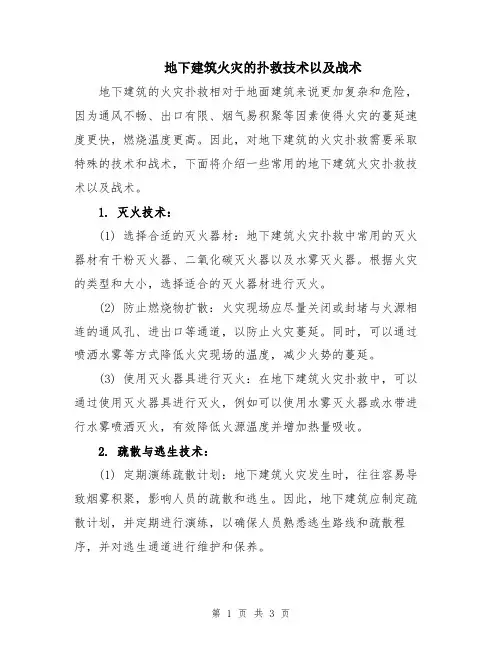 地下建筑火灾的扑救技术以及战术

地下建筑的火灾扑救相对于地面建筑来说更加复杂和危险，因为通风不畅、出口有限、烟气易积聚等因素使得火灾的蔓延速度更快，燃烧温度更高。因此，对地下建筑的火灾扑救需要采取特殊的技术和战术，下面将介绍一些常用的地下建筑火灾扑救技术以及战术。

1. 灭火技术：

(1) 选择合适的灭火器材：地下建筑火灾扑救中常用的灭火器材有干粉灭火器、二氧化碳灭火器以及水雾灭火器。根据火灾的类型和大小，选择适合的灭火器材进行灭火。

(2) 防止燃烧物扩散：火灾现场应尽量关闭或封堵与火源相连的通风孔、进出口等通道，以防止火灾蔓延。同时，可以通过喷洒水雾等方式降低火灾现场的温度，减少火势的蔓延。

(3) 使用灭火器具进行灭火：在地下建筑火灾扑救中，可以通过使用灭火器具进行灭火，例如可以使用水雾灭火器或水带进行水雾喷洒灭火，有效降低火源温度并增加热量吸收。

2. 疏散与逃生技术：

(1) 定期演练疏散计划：地下建筑火灾发生时，往往容易导致烟雾积聚，影响人员的疏散和逃生。因此，地下建筑应制定疏散计划，并定期进行演练，以确保人员熟悉逃生路线和疏散程序，并对逃生通道进行维护和保养。

第 1 页 共 3 页